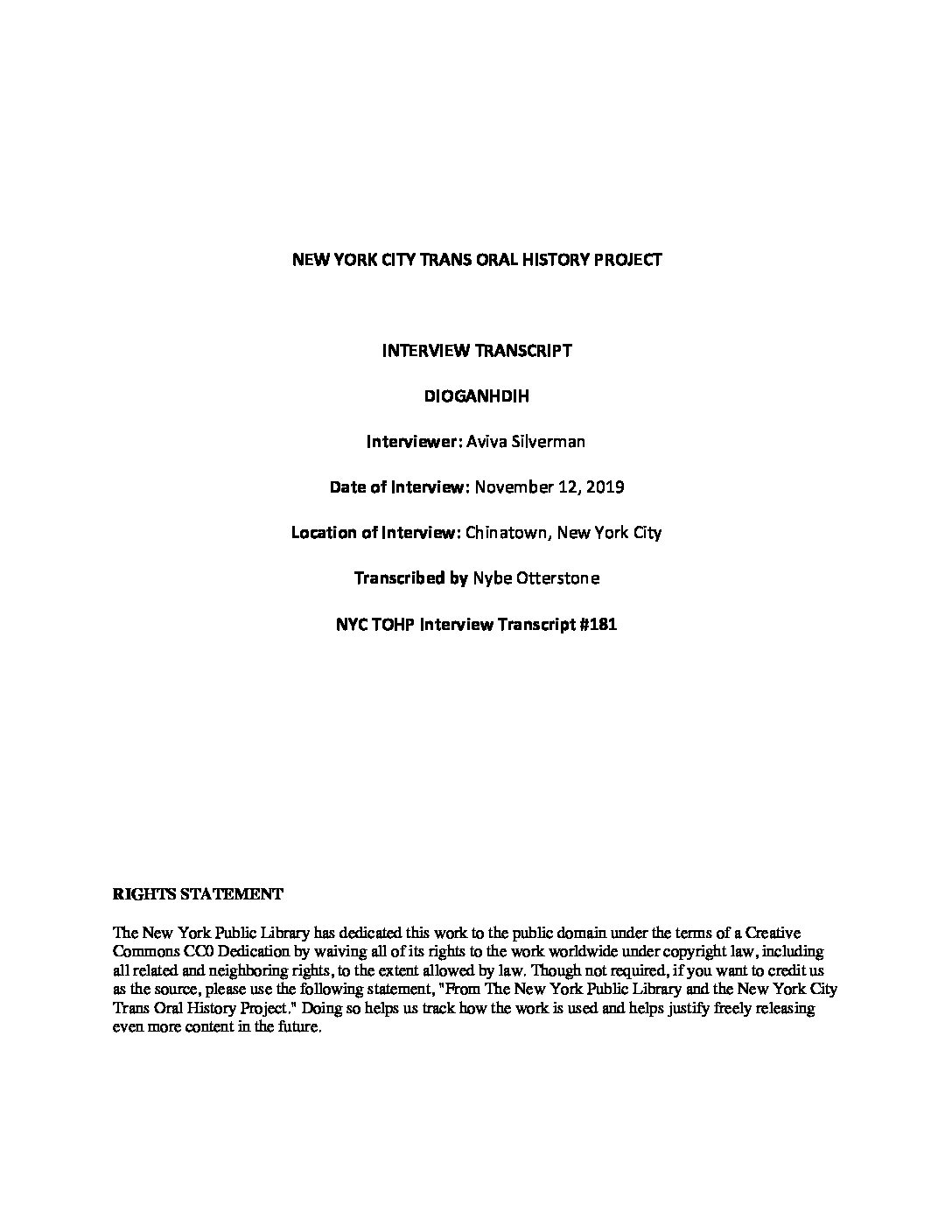 NEW YORK CITY TRANS ORAL HISTORY PROJECT

INTERVIEW TRANSCRIPT

DIOGANHDIH

Interviewer: Aviva Silverman

Date of Interview: November 12, 2019

Location of Interview: Chinatown, New York City

Transcribed by Nybe Otterstone

NYC TOHP Interview Transcript #181

RIGHTS STATEMENT

The New York Public Library has dedicated this work to the public domain under the terms of a Creative Commons CC0 Dedication by waiving all of its rights to the work worldwide under copyright law, including all related and neighboring rights, to the extent allowed by law. Though not required, if you want to credit us as the source, please use the following statement, "From The New York Public Library and the New York City Trans Oral History Project." Doing so helps us track how the work is used and helps justify freely releasing even more content in the future.